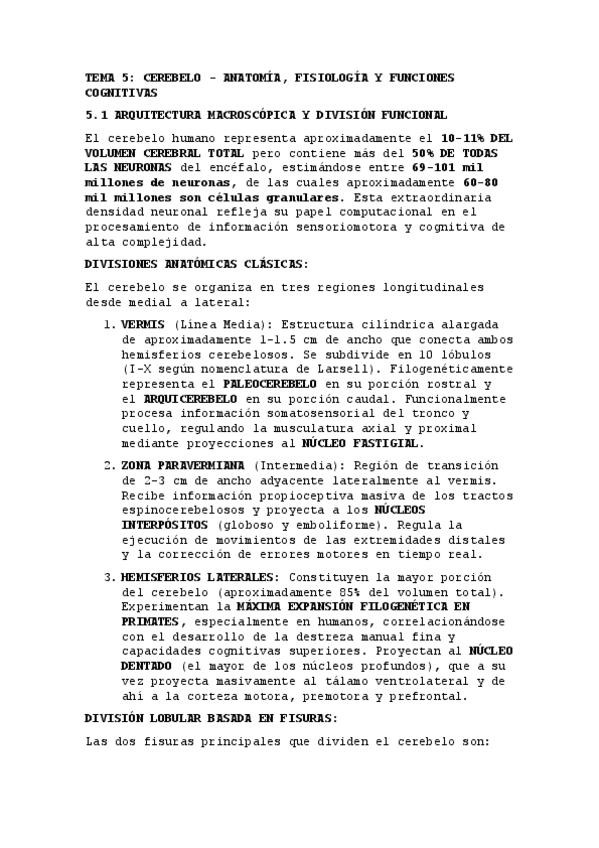 TEMA 5: CEREBELO - ANATOMÍA, FISIOLOGÍA Y FUNCIONES COGNITIVAS

5.1 ARQUITECTURA MACROSCÓPICA Y DIVISIÓN FUNCIONAL

El cerebelo humano representa aproximadamente el 10-11% DEL VOLUMEN CEREBRAL TOTAL pero contiene más del 50% DE TODAS LAS NEURONAS del encéfalo, estimándose entre 69-101 mil millones de neuronas, de las cuales aproximadamente 60-80 mil millones son células granulares. Esta extraordinaria densidad neuronal refleja su papel computacional en el procesamiento de información sensoriomotora y cognitiva de alta complejidad.

DIVISIONES ANATÓMICAS CLÁSICAS:

El cerebelo se organiza en tres regiones longitudinales desde medial a lateral:

1. VERMIS (Línea Media): Estructura cilíndrica alargada de aproximadamente 1-1.5 cm de ancho que conecta ambos hemisferios cerebelosos. Se subdivide en 10 lóbulos (I-X según nomenclatura de Larsell). Filogenéticamente representa el PALEOCEREBELO en su porción rostral y el ARQUICEREBELO en su porción caudal. Funcionalmente procesa información somatosensorial del tronco y cuello, regulando la musculatura axial y proximal mediante proyecciones al NÚCLEO FASTIGIAL.

2. ZONA PARAVERMIANA (Intermedia): Región de transición de 2-3 cm de ancho adyacente lateralmente al vermis. Recibe información propioceptiva masiva de los tractos espinocerebelosos y proyecta a los NÚCLEOS INTERPÓSITOS (globoso y emboliforme). Regula la ejecución de movimientos de las extremidades distales y la corrección de errores motores en tiempo real.

3. HEMISFERIOS LATERALES: Constituyen la mayor porción del cerebelo (aproximadamente 85% del volumen total). Experimentan la MÁXIMA EXPANSIÓN FILOGENÉTICA EN PRIMATES, especialmente en humanos, correlacionándose con el desarrollo de la destreza manual fina y capacidades cognitivas superiores. Proyectan al NÚCLEO DENTADO (el mayor de los núcleos profundos), que a su vez proyecta masivamente al tálamo ventrolateral y de ahí a la corteza motora, premotora y prefrontal.

DIVISIÓN LOBULAR BASADA EN FISURAS:

Las dos fisuras principales que dividen el cerebelo son: